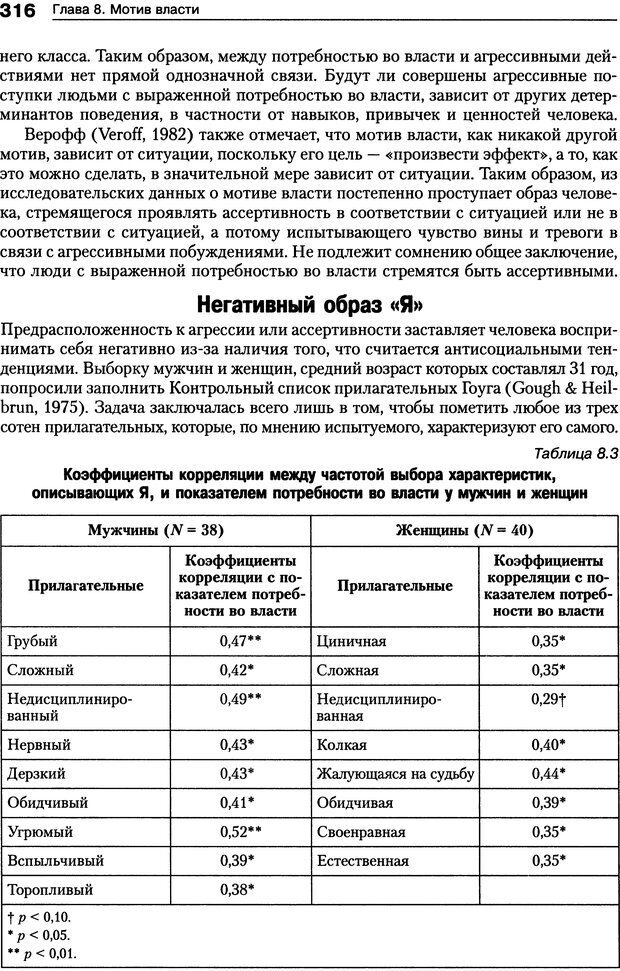 316 Глава 8. Мотив власти

него класса. Таким образом, между потребностью во власти и агрессивными действиями нет прямой однозначной связи. Будут ли совершены агрессивные поступки людьми с выраженной потребностью во власти, зависит от других детерминантов поведения, в частности от навыков, привычек и ценностей человека.

Верофф (Veroff, 1982) также отмечает, что мотив власти, как никакой другой мотив, зависит от ситуации, поскольку его цель — «произвести эффект», а то, как это можно сделать, в значительной мере зависит от ситуации. Таким образом, из исследовательских данных о мотиве власти постепенно проступает образ человека, стремящегося проявлять ассертивность в соответствии с ситуацией или не в соответствии с ситуацией, а потому испытывающего чувство вины и тревоги в связи с агрессивными побуждениями. Не подлежит сомнению общее заключение, что люди с выраженной потребностью во власти стремятся быть ассертивными.

Негативный образ «Я»

Предрасположенность к агрессии или ассертивности заставляет человека воспринимать себя негативно из-за наличия того, что считается антисоциальными тенденциями. Выборку мужчин и женщин, средний возраст которых составлял 31 год, попросили заполнить Контрольный список прилагательных Гоуга (Gough & Heilbrun, 1975). Задача заключалась всего лишь в том, чтобы пометить любое из трех сотен прилагательных, которые, по мнению испытуемого, характеризуют его самого.

Таблица 8.3

Коэффициенты корреляции между частотой выбора характеристик, описывающих Я, и показателем потребности во власти у мужчин и женщин

| Мужчины ($N = 38$) | | Женщины ($N = 40$) | |
|---|---|---|---|
| Прилагательные | Коэффициенты корреляции с показателем потребности во власти | Прилагательные | Коэффициенты корреляции с показателем потребности во власти |
| Грубый | 0,47** | Циничная | 0,35* |
| Сложный | 0,42* | Сложная | 0,35* |
| Недисциплинированный | 0,49** | Недисциплинированная | 0,29† |
| Нервный | 0,43* | Колкая | 0,40* |
| Дерзкий | 0,43* | Жалующаяся на судьбу | 0,44* |
| Обидчивый | 0,41* | Обидчивая | 0,39* |
| Угрюмый | 0,52** | Своенравная | 0,35* |
| Вспыльчивый | 0,39* | Естественная | 0,35* |
| Торопливый | 0,38* | | |

† $p < 0,10$.
* $p < 0,05$.
** $p < 0,01$.